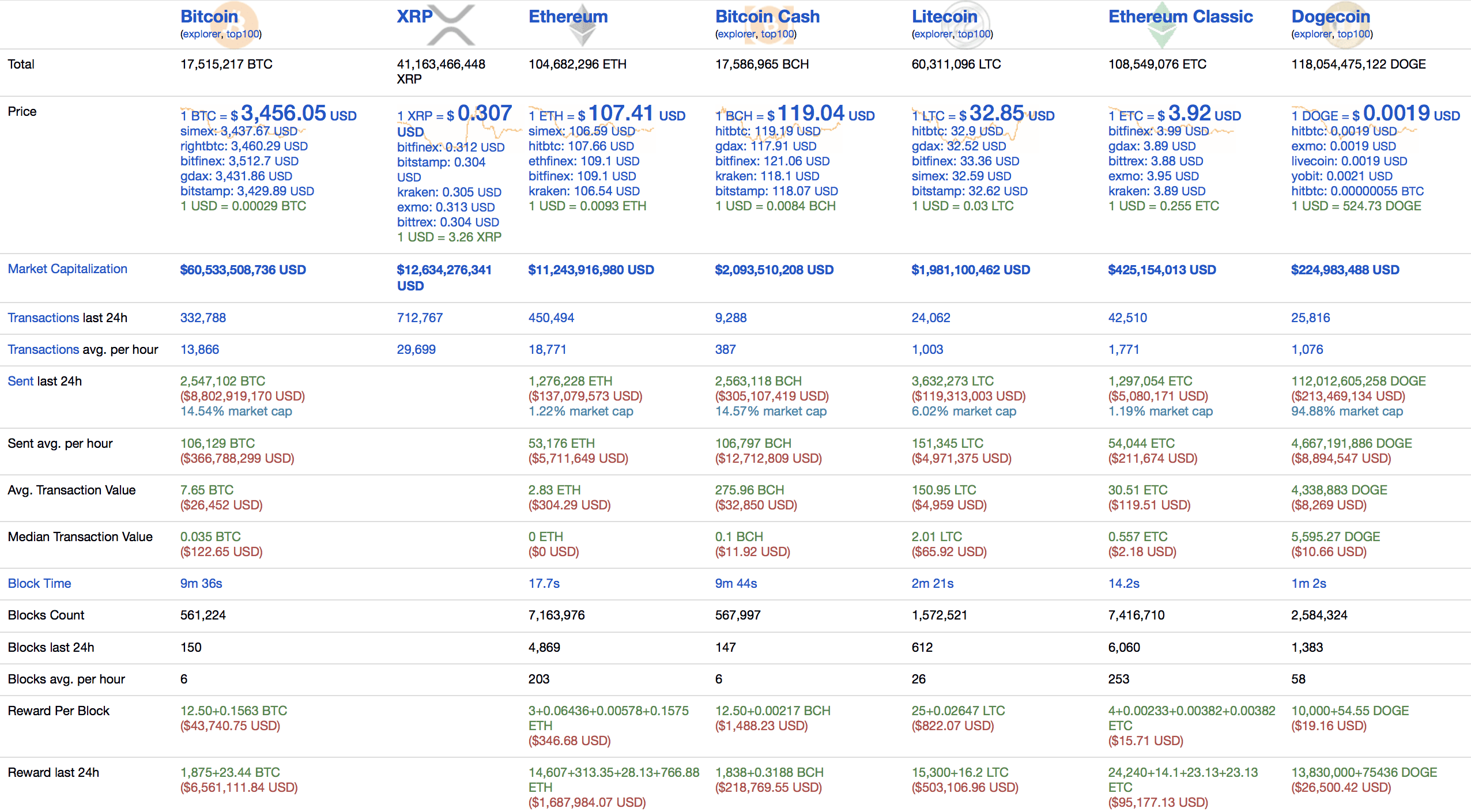 | | Bitcoin (explorer, top100) | XRP | Ethereum | Bitcoin Cash (explorer, top100) | Litecoin (explorer, top100) | Ethereum Classic | Dogecoin (explorer, top100) |
|---|---|---|---|---|---|---|---|
| Total | 17,515,217 BTC | 41,163,466,448 XRP | 104,682,296 ETH | 17,586,965 BCH | 60,311,096 LTC | 108,549,076 ETC | 118,054,475,122 DOGE |
| Price | 1 BTC = $ 3,456.05 USD simex: 3,437.67 USD rightbtc: 3,460.29 USD bitfinex: 3,512.7 USD gdax: 3,431.86 USD bitstamp: 3,429.89 USD 1 USD = 0.00029 BTC | 1 XRP = $ 0.307 USD bitfinex: 0.312 USD bitstamp: 0.304 USD kraken: 0.305 USD exmo: 0.313 USD bittrex: 0.304 USD 1 USD = 3.26 XRP | 1 ETH = $ 107.41 USD simex: 106.59 USD hitbtc: 107.66 USD ethfinex: 109.1 USD bitfinex: 109.1 USD kraken: 106.54 USD 1 USD = 0.0093 ETH | 1 BCH = $ 119.04 USD hitbtc: 119.19 USD gdax: 117.91 USD bitfinex: 121.06 USD kraken: 118.1 USD bitstamp: 118.07 USD 1 USD = 0.0084 BCH | 1 LTC = $ 32.85 USD hitbtc: 32.9 USD gdax: 32.52 USD bitfinex: 33.36 USD simex: 32.59 USD bitstamp: 32.62 USD 1 USD = 0.03 LTC | 1 ETC = $ 3.92 USD bitfinex: 3.99 USD gdax: 3.89 USD bittrex: 3.88 USD exmo: 3.95 USD kraken: 3.89 USD 1 USD = 0.255 ETC | 1 DOGE = $ 0.0019 USD hitbtc: 0.0019 USD exmo: 0.0019 USD livecoin: 0.0019 USD yobit: 0.0021 USD hitbtc: 0.00000055 BTC 1 USD = 524.73 DOGE |
| Market Capitalization | $60,533,508,736 USD | $12,634,276,341 USD | $11,243,916,980 USD | $2,093,510,208 USD | $1,981,100,462 USD | $425,154,013 USD | $224,983,488 USD |
| Transactions last 24h | 332,788 | 712,767 | 450,494 | 9,288 | 24,062 | 42,510 | 25,816 |
| Transactions avg. per hour | 13,866 | 29,699 | 18,771 | 387 | 1,003 | 1,771 | 1,076 |
| Sent last 24h | 2,547,102 BTC ($8,802,919,170 USD) 14.54% market cap | | 1,276,228 ETH ($137,079,573 USD) 1.22% market cap | 2,563,118 BCH ($305,107,419 USD) 14.57% market cap | 3,632,273 LTC ($119,313,003 USD) 6.02% market cap | 1,297,054 ETC ($5,080,171 USD) 1.19% market cap | 112,012,605,258 DOGE ($213,469,134 USD) 94.88% market cap |
| Sent avg. per hour | 106,129 BTC ($366,788,299 USD) | | 53,176 ETH ($5,711,649 USD) | 106,797 BCH ($12,712,809 USD) | 151,345 LTC ($4,971,375 USD) | 54,044 ETC ($211,674 USD) | 4,667,191,886 DOGE ($8,894,547 USD) |
| Avg. Transaction Value | 7.65 BTC ($26,452 USD) | | 2.83 ETH ($304.29 USD) | 275.96 BCH ($32,850 USD) | 150.95 LTC ($4,959 USD) | 30.51 ETC ($119.51 USD) | 4,338,883 DOGE ($8,269 USD) |
| Median Transaction Value | 0.035 BTC ($122.65 USD) | | 0 ETH ($0 USD) | 0.1 BCH ($11.92 USD) | 2.01 LTC ($65.92 USD) | 0.557 ETC ($2.18 USD) | 5,595.27 DOGE ($10.66 USD) |
| Block Time | 9m 36s | | 17.7s | 9m 44s | 2m 21s | 14.2s | 1m 2s |
| Blocks Count | 561,224 | | 7,163,976 | 567,997 | 1,572,521 | 7,416,710 | 2,584,324 |
| Blocks last 24h | 150 | | 4,869 | 147 | 612 | 6,060 | 1,383 |
| Blocks avg. per hour | 6 | | 203 | 6 | 26 | 253 | 58 |
| Reward Per Block | 12.50+0.1563 BTC ($43,740.75 USD) | | 3+0.06436+0.00578+0.1575 ETH ($346.68 USD) | 12.50+0.00217 BCH ($1,488.23 USD) | 25+0.02647 LTC ($822.07 USD) | 4+0.00233+0.00382+0.00382 ETC ($15.71 USD) | 10,000+54.55 DOGE ($19.16 USD) |
| Reward last 24h | 1,875+23.44 BTC ($6,561,111.84 USD) | | 14,607+313.35+28.13+766.88 ETH ($1,687,984.07 USD) | 1,838+0.3188 BCH ($218,769.55 USD) | 15,300+16.2 LTC ($503,106.96 USD) | 24,240+14.1+23.13+23.13 ETC ($95,177.13 USD) | 13,830,000+75436 DOGE ($26,500.42 USD) |